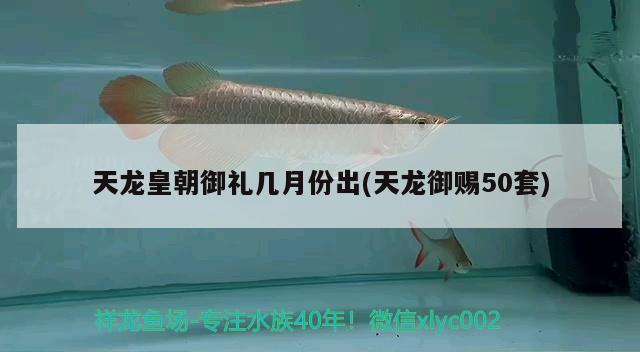 天龙皇朝御礼几月份出(天龙御赐50套)

祥龙鱼场-专注水族40年！微信xlyc002